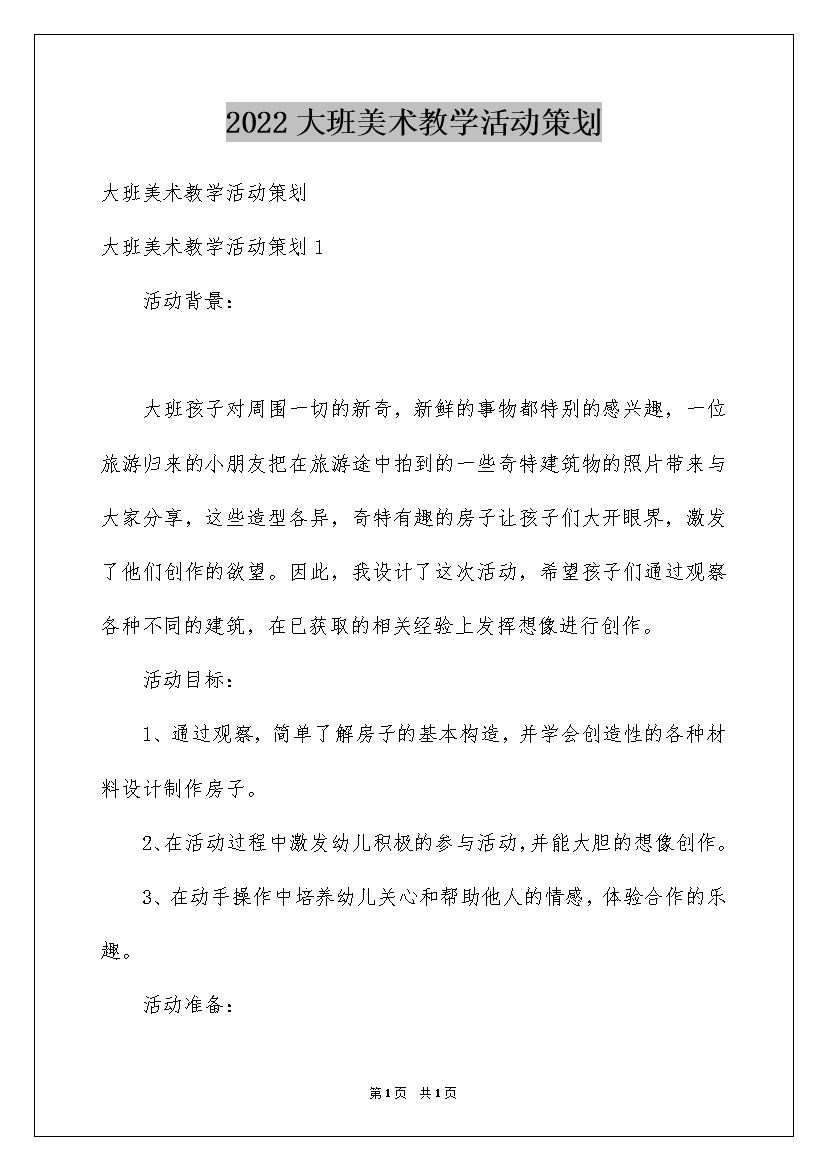 2022大班美术教学活动策划

大班美术教学活动策划

大班美术教学活动策划1

活动背景：

大班孩子对周围一切的新奇，新鲜的事物都特别的感兴趣，一位旅游归来的小朋友把在旅游途中拍到的一些奇特建筑物的照片带来与大家分享，这些造型各异，奇特有趣的房子让孩子们大开眼界，激发了他们创作的欲望。因此，我设计了这次活动，希望孩子们通过观察各种不同的建筑，在已获取的相关经验上发挥想像进行创作。

活动目标：

1、通过观察，简单了解房子的基本构造，并学会创造性的各种材料设计制作房子。

2、在活动过程中激发幼儿积极的参与活动，并能大胆的想像创作。

3、在动手操作中培养幼儿关心和帮助他人的情感，体验合作的乐趣。

活动准备：

第1页 共1页